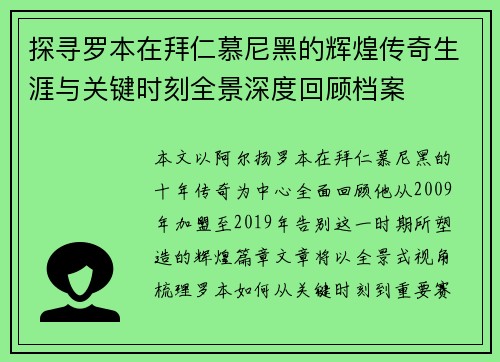 探寻罗本在拜仁慕尼黑的辉煌传奇生涯与关键时刻全景深度回顾档案

本文以阿尔扬罗本在拜仁慕尼黑的十年传奇为中心全面回顾他从2009年加盟至2019年告别这一时期所塑造的辉煌篇章文章将以全景式视角梳理罗本如何从关键时刻到重要赛